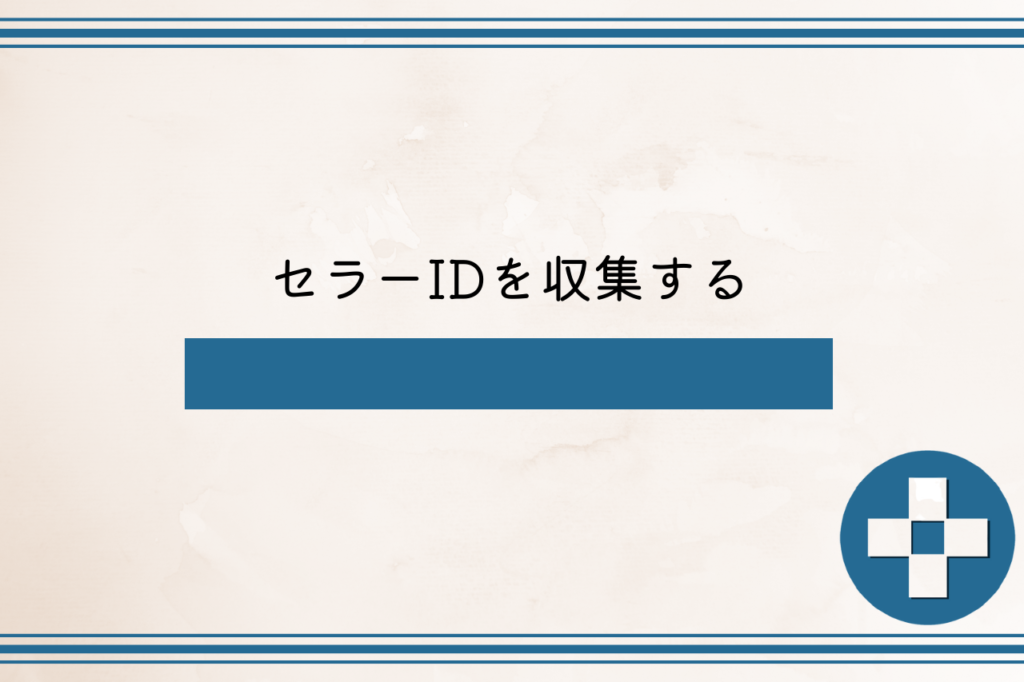 セラーIDを収集する